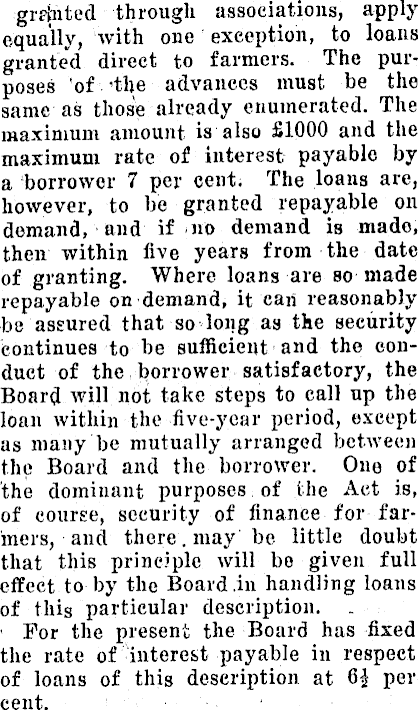 granted through associations, apply equally, with one exception, to loans granted direct to farmers. The purposes of the advances must be the same as those already enumerated. The maximum amount is also £1000 and the maximum rate of interest payable by a borrower 7 per cent. The loans are, however, to be granted repayable on demand, and if no demand is made, then within five years from the date of granting. Where loans are so made repayable on demand, it can reasonably be assured that so long as the security continues to be sufficient and the conduct of the borrower satisfactory, the Board will not take steps to call up the loan within the five-year period, except as many be mutually arranged between the Board and the borrower. One of the dominant purposes of the Act is, of course, security of finance for farmers, and there may be little doubt that this principle will be given full effect to by the Board in handling loans of this particular description.

For the present the Board has fixed the rate of interest payable in respect of loans of this description at $6\frac{1}{2}$ per cent.